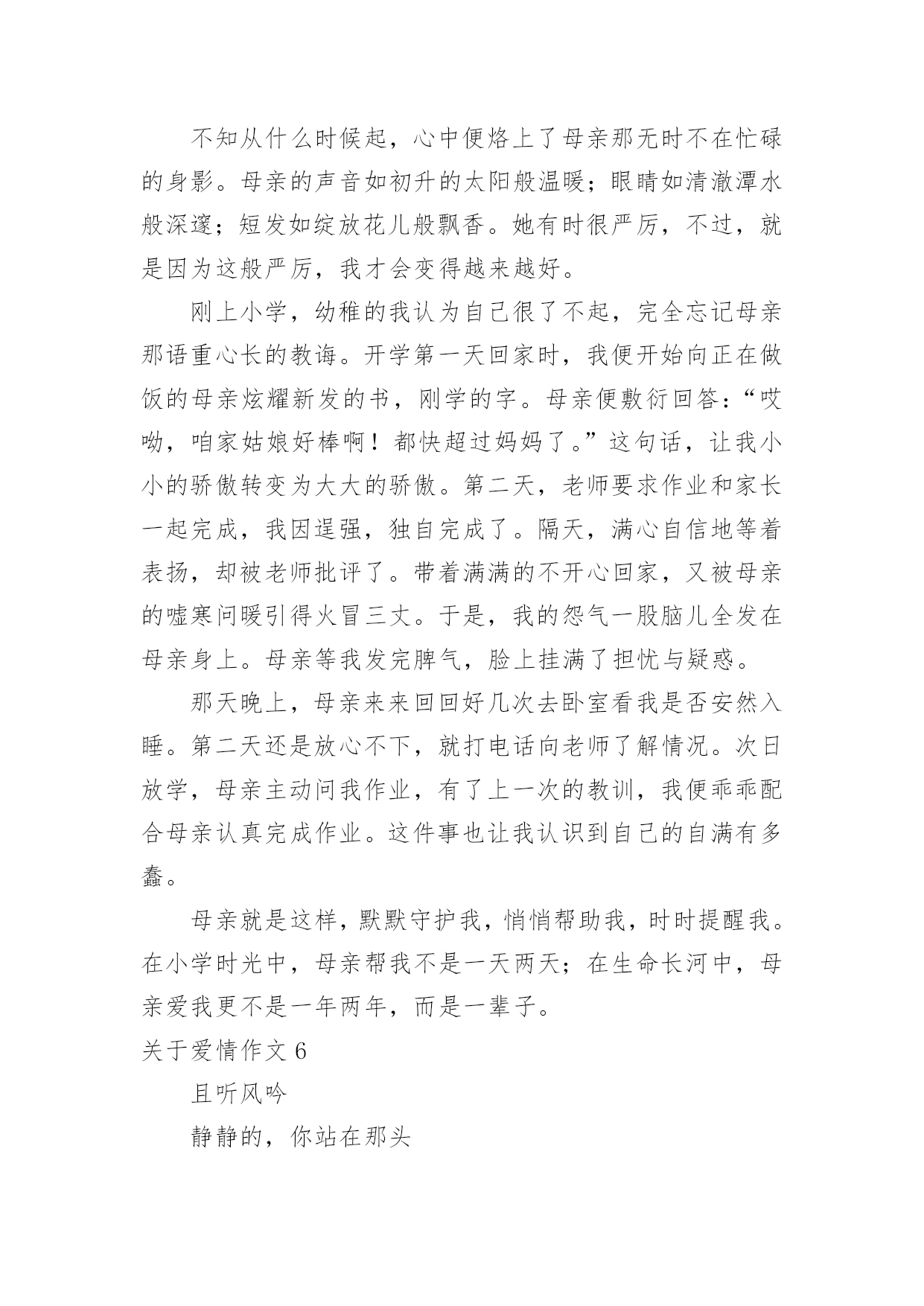 不知从什么时候起，心中便烙上了母亲那无时不在忙碌的身影。母亲的声音如初升的太阳般温暖；眼睛如清澈潭水般深邃；短发如绽放花儿般飘香。她有时很严厉，不过，就是因为这般严厉，我才会变得越来越好。

刚上小学，幼稚的我认为自己很了不起，完全忘记母亲那语重心长的教诲。开学第一天回家时，我便开始向正在做饭的母亲炫耀新发的书，刚学的字。母亲便敷衍回答：“哎呦，咱家姑娘好棒啊！都快超过妈妈了。”这句话，让我小小的骄傲转变为大大的骄傲。第二天，老师要求作业和家长一起完成，我因逞强，独自完成了。隔天，满心自信地等着表扬，却被老师批评了。带着满满的不开心回家，又被母亲的嘘寒问暖引得火冒三丈。于是，我的怨气一股脑儿全发在母亲身上。母亲等我发完脾气，脸上挂满了担忧与疑惑。

那天晚上，母亲来来回回好几次去卧室看我是否安然入睡。第二天还是放心不下，就打电话向老师了解情况。次日放学，母亲主动问我作业，有了上一次的教训，我便乖乖配合母亲认真完成作业。这件事也让我认识到自己的自满有多蠢。

母亲就是这样，默默守护我，悄悄帮助我，时时提醒我。在小学时光中，母亲帮我不是一天两天；在生命长河中，母亲爱我更不是一年两年，而是一辈子。

关于爱情作文 6

且听风吟

静静的，你站在那头